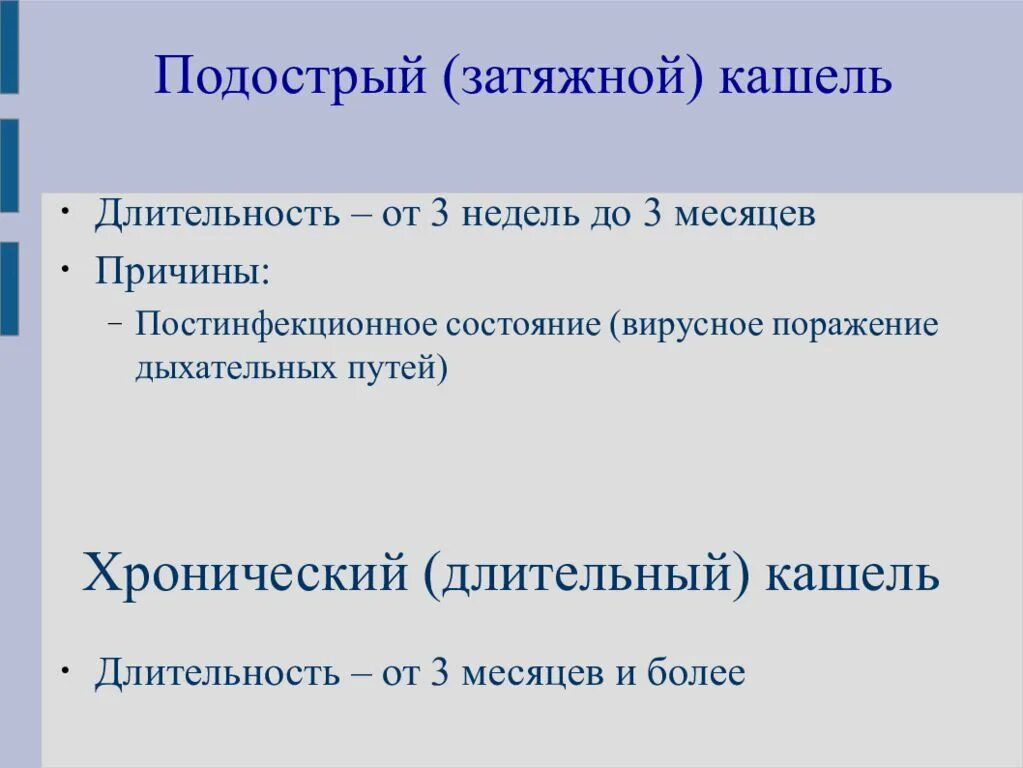 Подострый (затяжной) кашель

• Длительность – от 3 недель до 3 месяцев
• Причины:
– Постинфекционное состояние (вирусное поражение дыхательных путей)

Хронический (длительный) кашель

• Длительность – от 3 месяцев и более